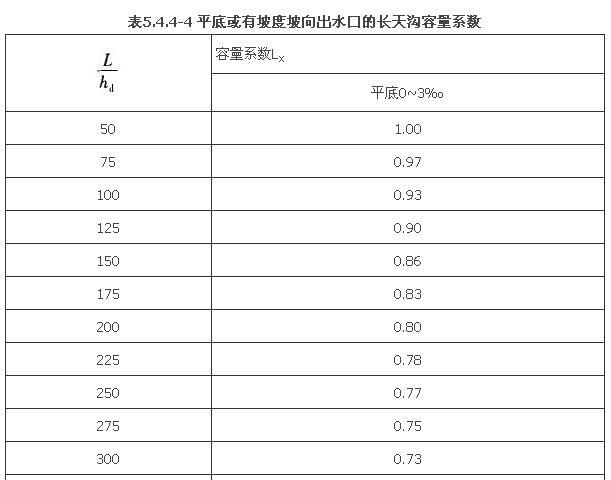 表5.4.4-4 平底或有坡度坡向出水口的长天沟容量系数

| $\frac{L}{h_d}$ | 容量系数$L_x$ |
|---|---|
| | 平底0~3‰ |
| 50 | 1.00 |
| 75 | 0.97 |
| 100 | 0.93 |
| 125 | 0.90 |
| 150 | 0.86 |
| 175 | 0.83 |
| 200 | 0.80 |
| 225 | 0.78 |
| 250 | 0.77 |
| 275 | 0.75 |
| 300 | 0.73 |